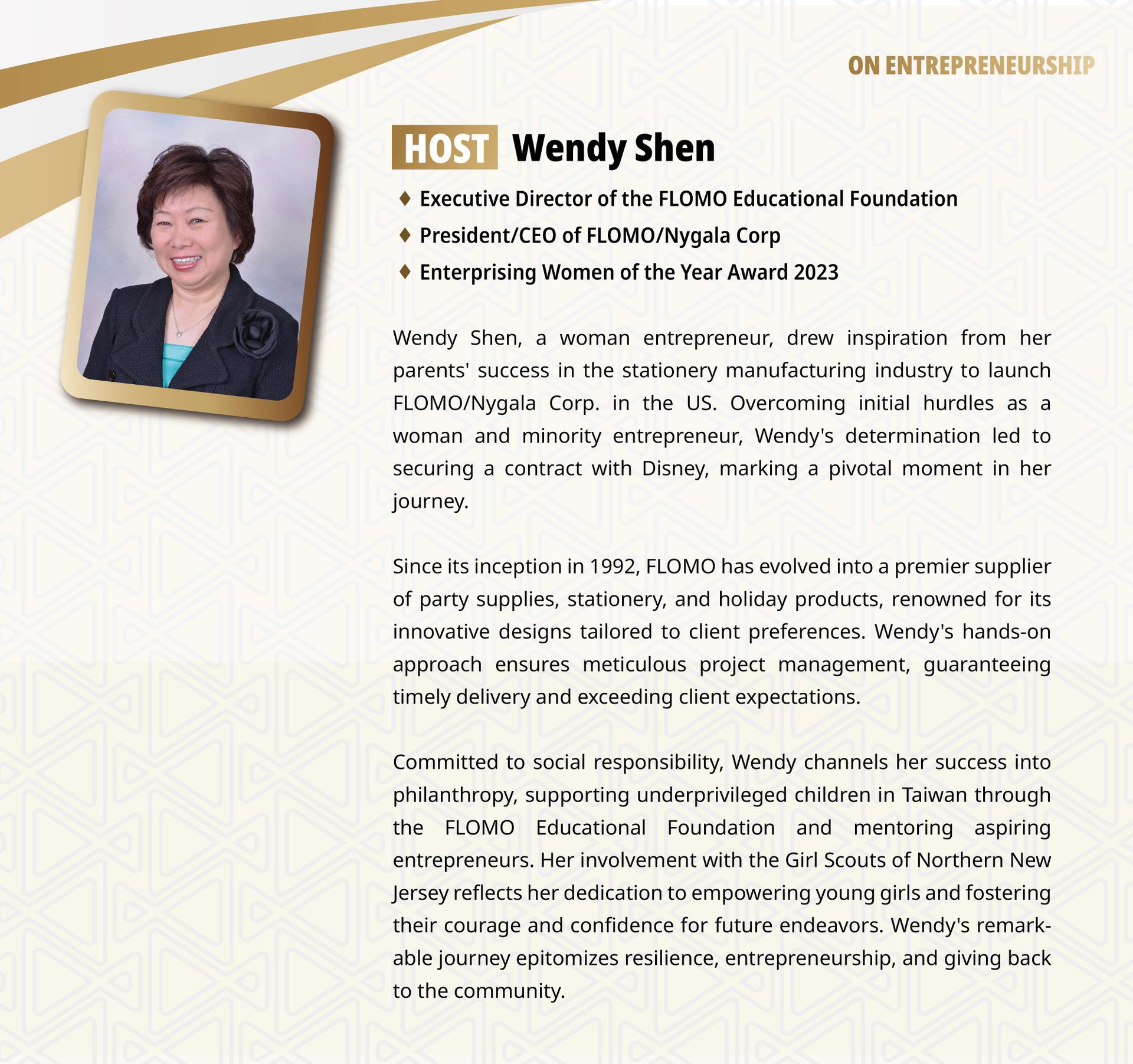 ON ENTREPRENEURSHIP

HOST Wendy Shen

♦ Executive Director of the FLOMO Educational Foundation
♦ President/CEO of FLOMO/Nygala Corp
♦ Enterprising Women of the Year Award 2023

Wendy Shen, a woman entrepreneur, drew inspiration from her parents' success in the stationery manufacturing industry to launch FLOMO/Nygala Corp. in the US. Overcoming initial hurdles as a woman and minority entrepreneur, Wendy's determination led to securing a contract with Disney, marking a pivotal moment in her journey.

Since its inception in 1992, FLOMO has evolved into a premier supplier of party supplies, stationery, and holiday products, renowned for its innovative designs tailored to client preferences. Wendy's hands-on approach ensures meticulous project management, guaranteeing timely delivery and exceeding client expectations.

Committed to social responsibility, Wendy channels her success into philanthropy, supporting underprivileged children in Taiwan through the FLOMO Educational Foundation and mentoring aspiring entrepreneurs. Her involvement with the Girl Scouts of Northern New Jersey reflects her dedication to empowering young girls and fostering their courage and confidence for future endeavors. Wendy's remarkable journey epitomizes resilience, entrepreneurship, and giving back to the community.